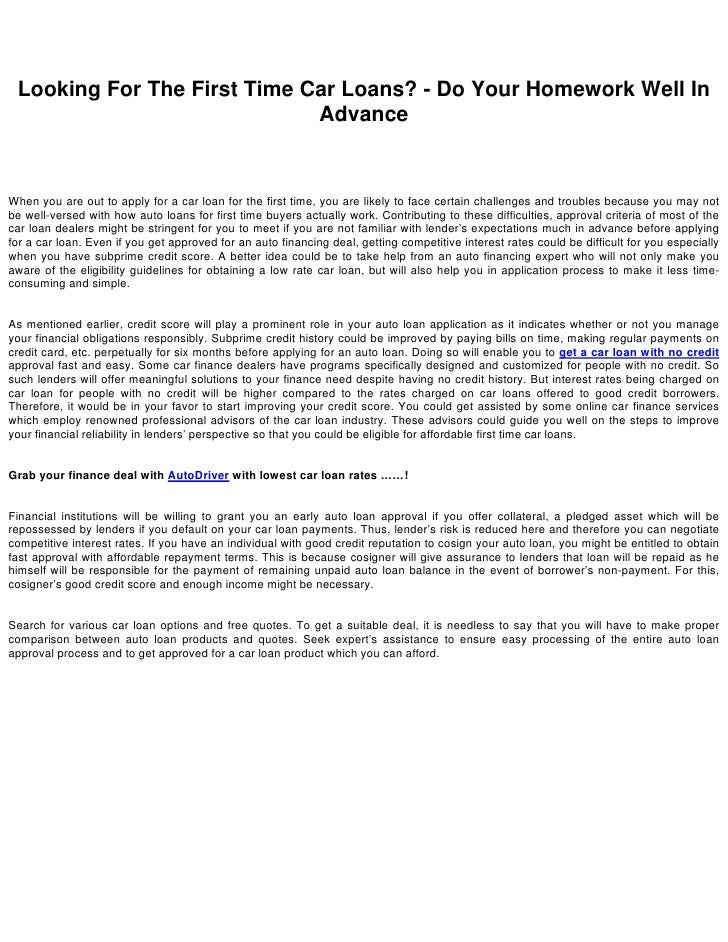 Looking For The First Time Car Loans? - Do Your Homework Well In Advance

When you are out to apply for a car loan for the first time, you are likely to face certain challenges and troubles because you may not be well-versed with how auto loans for first time buyers actually work. Contributing to these difficulties, approval criteria of most of the car loan dealers might be stringent for you to meet if you are not familiar with lender's expectations much in advance before applying for a car loan. Even if you get approved for an auto financing deal, getting competitive interest rates could be difficult for you especially when you have subprime credit score. A better idea could be to take help from an auto financing expert who will not only make you aware of the eligibility guidelines for obtaining a low rate car loan, but will also help you in application process to make it less time-consuming and simple.

As mentioned earlier, credit score will play a prominent role in your auto loan application as it indicates whether or not you manage your financial obligations responsibly. Subprime credit history could be improved by paying bills on time, making regular payments on credit card, etc. perpetually for six months before applying for an auto loan. Doing so will enable you to get a car loan with no credit approval fast and easy. Some car finance dealers have programs specifically designed and customized for people with no credit. So such lenders will offer meaningful solutions to your finance need despite having no credit history. But interest rates being charged on car loan for people with no credit will be higher compared to the rates charged on car loans offered to good credit borrowers. Therefore, it would be in your favor to start improving your credit score. You could get assisted by some online car finance services which employ renowned professional advisors of the car loan industry. These advisors could guide you well on the steps to improve your financial reliability in lenders' perspective so that you could be eligible for affordable first time car loans.

Grab your finance deal with AutoDriver with lowest car loan rates ……!

Financial institutions will be willing to grant you an early auto loan approval if you offer collateral, a pledged asset which will be repossessed by lenders if you default on your car loan payments. Thus, lender's risk is reduced here and therefore you can negotiate competitive interest rates. If you have an individual with good credit reputation to cosign your auto loan, you might be entitled to obtain fast approval with affordable repayment terms. This is because cosigner will give assurance to lenders that loan will be repaid as he himself will be responsible for the payment of remaining unpaid auto loan balance in the event of borrower's non-payment. For this, cosigner's good credit score and enough income might be necessary.

Search for various car loan options and free quotes. To get a suitable deal, it is needless to say that you will have to make proper comparison between auto loan products and quotes. Seek expert's assistance to ensure easy processing of the entire auto loan approval process and to get approved for a car loan product which you can afford.